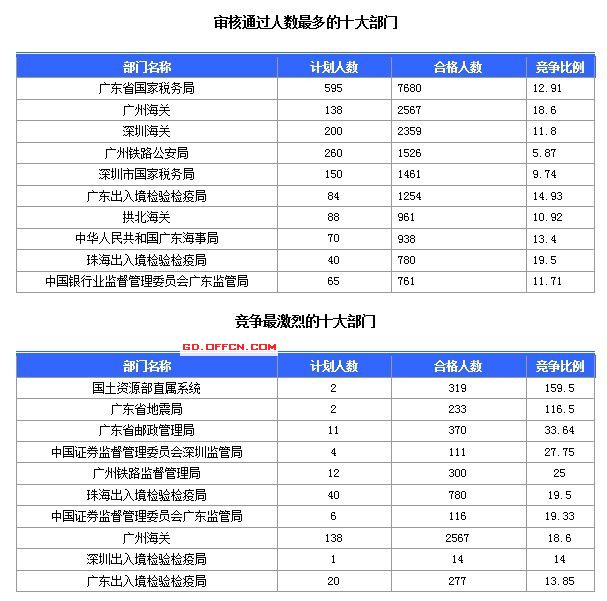 审核通过人数最多的十大部门

| 部门名称 | 计划人数 | 合格人数 | 竞争比例 |
|---|---|---|---|
| 广东省国家税务局 | 595 | 7680 | 12.91 |
| 广州海关 | 138 | 2567 | 18.6 |
| 深圳海关 | 200 | 2359 | 11.8 |
| 广州铁路公安局 | 260 | 1526 | 5.87 |
| 深圳市国家税务局 | 150 | 1461 | 9.74 |
| 广东出入境检验检疫局 | 84 | 1254 | 14.93 |
| 拱北海关 | 88 | 961 | 10.92 |
| 中华人民共和国广东海事局 | 70 | 938 | 13.4 |
| 珠海出入境检验检疫局 | 40 | 780 | 19.5 |
| 中国银行业监督管理委员会广东监管局 | 65 | 761 | 11.71 |

竞争最激烈的十大部门

GD.OFFCN.COM

| 部门名称 | 计划人数 | 合格人数 | 竞争比例 |
|---|---|---|---|
| 国土资源部直属系统 | 2 | 319 | 159.5 |
| 广东省地震局 | 2 | 233 | 116.5 |
| 广东省邮政管理局 | 11 | 370 | 33.64 |
| 中国证券监督管理委员会深圳监管局 | 4 | 111 | 27.75 |
| 广州铁路监督管理局 | 12 | 300 | 25 |
| 珠海出入境检验检疫局 | 40 | 780 | 19.5 |
| 中国证券监督管理委员会广东监管局 | 6 | 116 | 19.33 |
| 广州海关 | 138 | 2567 | 18.6 |
| 深圳出入境检验检疫局 | 1 | 14 | 14 |
| 广东出入境检验检疫局 | 20 | 277 | 13.85 |